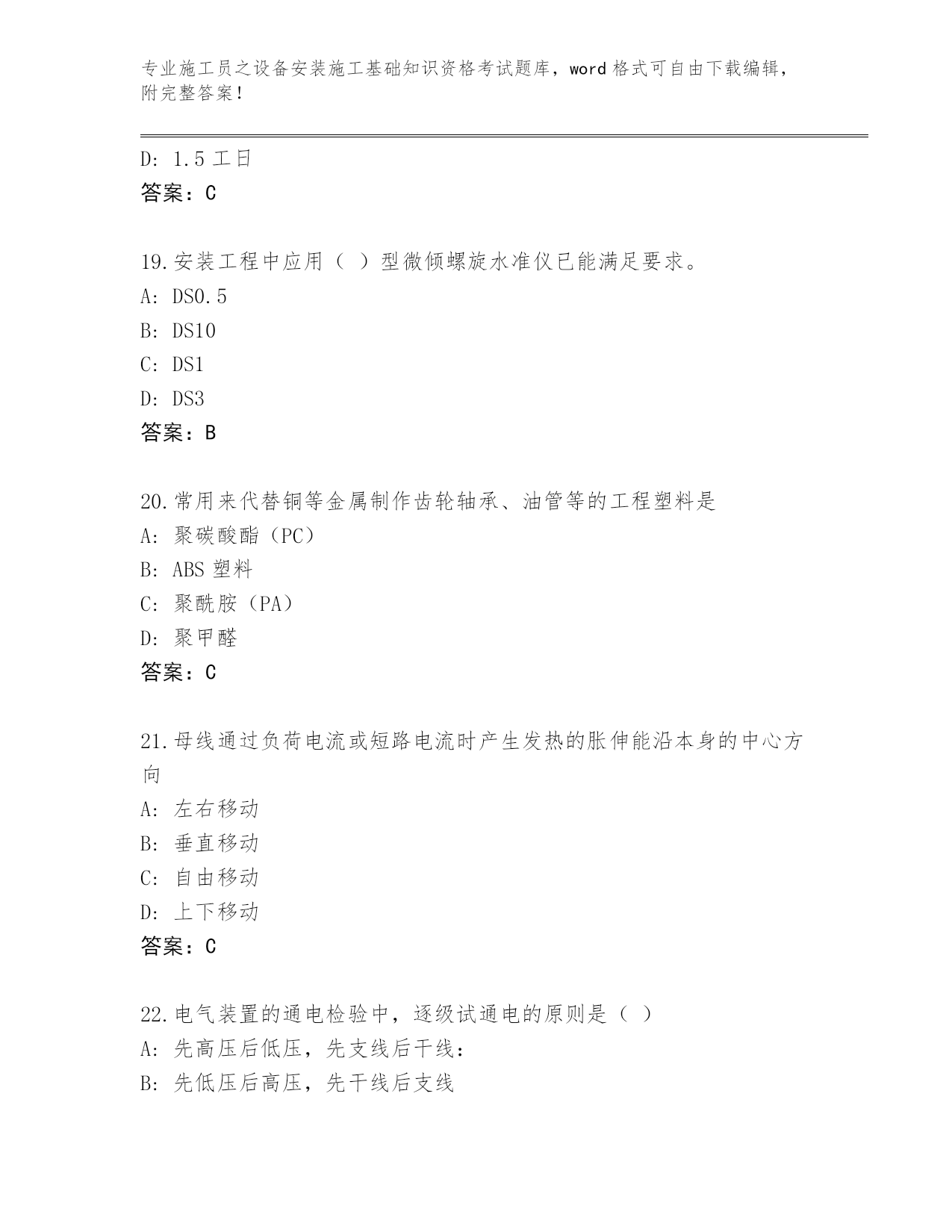 专业施工员之设备安装施工基础知识资格考试题库，word 格式可自由下载编辑，附完整答案！

D: 1.5 工日
答案：C

19.安装工程中应用（ ）型微倾螺旋水准仪已能满足要求。
A: DS0.5
B: DS10
C: DS1
D: DS3
答案：B

20.常用来代替铜等金属制作齿轮轴承、油管等的工程塑料是
A: 聚碳酸酯（PC）
B: ABS 塑料
C: 聚酰胺（PA）
D: 聚甲醛
答案：C

21.母线通过负荷电流或短路电流时产生发热的胀伸能沿本身的中心方向
A: 左右移动
B: 垂直移动
C: 自由移动
D: 上下移动
答案：C

22.电气装置的通电检验中，逐级试通电的原则是（ ）
A: 先高压后低压，先支线后干线：
B: 先低压后高压，先干线后支线